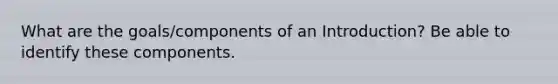 What are the goals/components of an Introduction? Be able to identify these components.